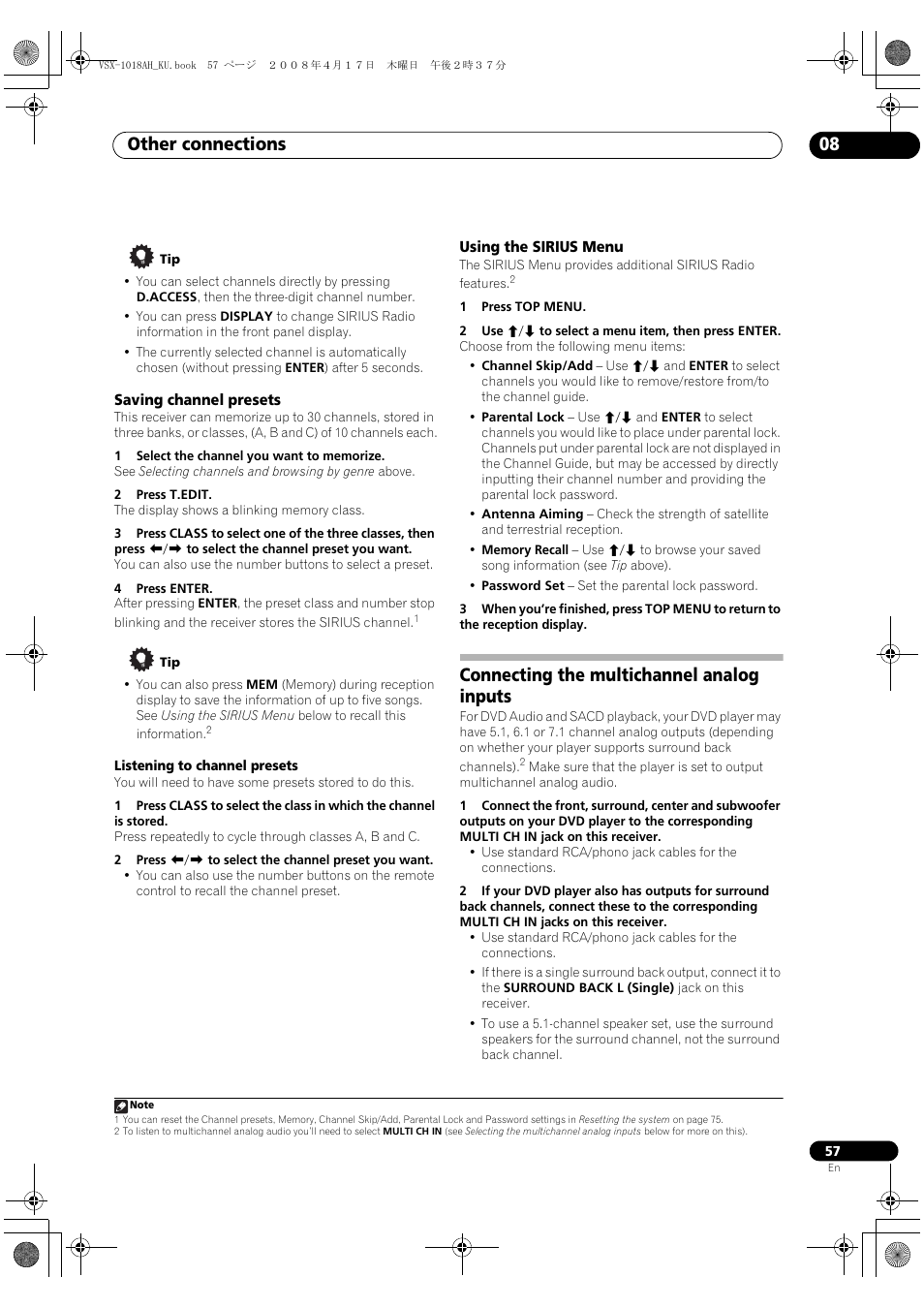 VSX-1018AH_KU.book 57 ページ ２００８年４月１７日 木曜日 午後２時３７分

Other connections

08

Tip

• You can select channels directly by pressing D.ACCESS, then the three-digit channel number.

• You can press DISPLAY to change SIRIUS Radio information in the front panel display.

• The currently selected channel is automatically chosen (without pressing ENTER) after 5 seconds.

Saving channel presets

This receiver can memorize up to 30 channels, stored in three banks, or classes, (A, B and C) of 10 channels each.

1 Select the channel you want to memorize.

See Selecting channels and browsing by genre above.

2 Press T.EDIT.

The display shows a blinking memory class.

3 Press CLASS to select one of the three classes, then press ←/→ to select the channel preset you want.

You can also use the number buttons to select a preset.

4 Press ENTER.

After pressing ENTER, the preset class and number stop blinking and the receiver stores the SIRIUS channel.$^1$

Tip

• You can also press MEM (Memory) during reception display to save the information of up to five songs. See Using the SIRIUS Menu below to recall this information.$^2$

Listening to channel presets

You will need to have some presets stored to do this.

1 Press CLASS to select the class in which the channel is stored.

Press repeatedly to cycle through classes A, B and C.

2 Press ←/→ to select the channel preset you want.

• You can also use the number buttons on the remote control to recall the channel preset.

Using the SIRIUS Menu

The SIRIUS Menu provides additional SIRIUS Radio features.$^2$

1 Press TOP MENU.

2 Use ↑/↓ to select a menu item, then press ENTER.

Choose from the following menu items:

• Channel Skip/Add – Use ↑/↓ and ENTER to select channels you would like to remove/restore from/to the channel guide.

• Parental Lock – Use ↑/↓ and ENTER to select channels you would like to place under parental lock. Channels put under parental lock are not displayed in the Channel Guide, but may be accessed by directly inputting their channel number and providing the parental lock password.

• Antenna Aiming – Check the strength of satellite and terrestrial reception.

• Memory Recall – Use ↑/↓ to browse your saved song information (see Tip above).

• Password Set – Set the parental lock password.

3 When you're finished, press TOP MENU to return to the reception display.

Connecting the multichannel analog inputs

For DVD Audio and SACD playback, your DVD player may have 5.1, 6.1 or 7.1 channel analog outputs (depending on whether your player supports surround back channels).$^2$ Make sure that the player is set to output multichannel analog audio.

1 Connect the front, surround, center and subwoofer outputs on your DVD player to the corresponding MULTI CH IN jack on this receiver.

• Use standard RCA/phono jack cables for the connections.

2 If your DVD player also has outputs for surround back channels, connect these to the corresponding MULTI CH IN jacks on this receiver.

• Use standard RCA/phono jack cables for the connections.

• If there is a single surround back output, connect it to the SURROUND BACK L (Single) jack on this receiver.

• To use a 5.1-channel speaker set, use the surround speakers for the surround channel, not the surround back channel.

Note

1 You can reset the Channel presets, Memory, Channel Skip/Add, Parental Lock and Password settings in Resetting the system on page 75.
2 To listen to multichannel analog audio you'll need to select MULTI CH IN (see Selecting the multichannel analog inputs below for more on this).

57
En